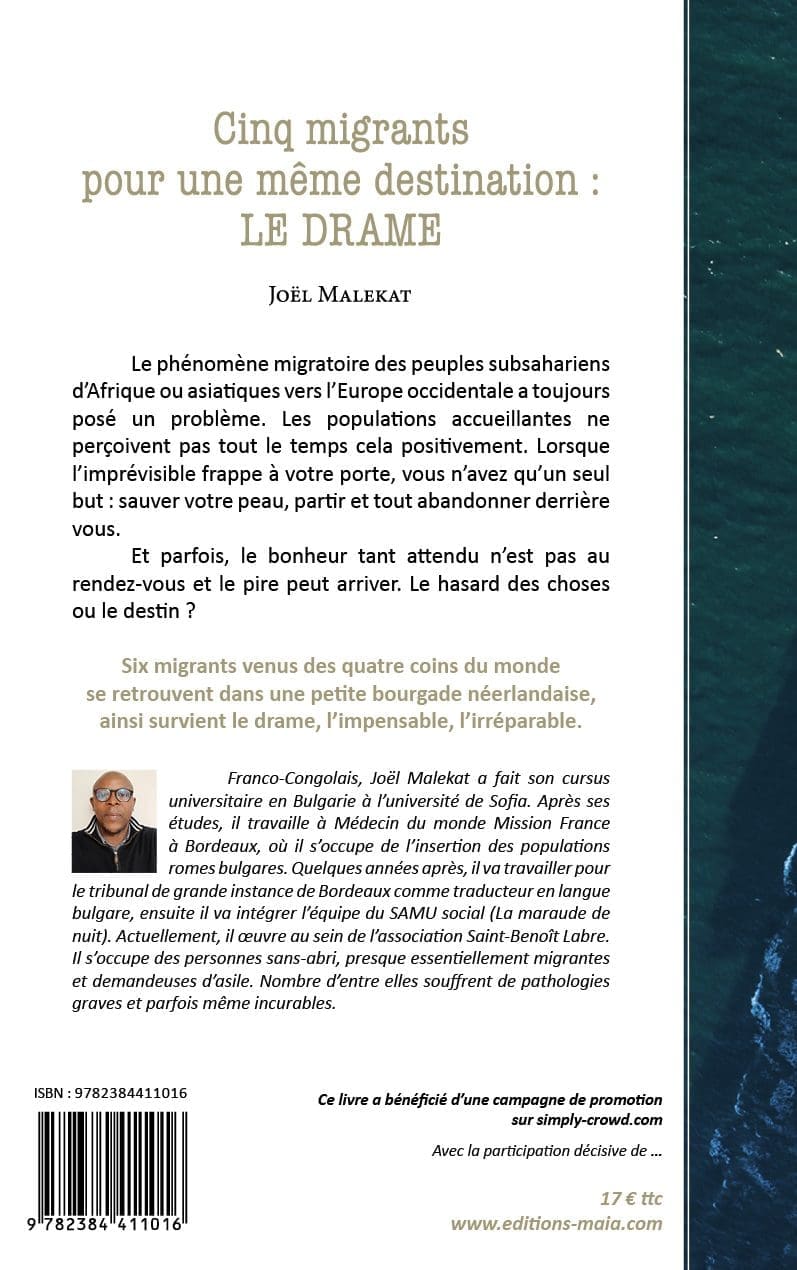 Cinq migrants pour une même destination : LE DRAME

Joël Malekat

Le phénomène migratoire des peuples subsahariens d'Afrique ou asiatiques vers l'Europe occidentale a toujours posé un problème. Les populations accueillantes ne perçoivent pas tout le temps cela positivement. Lorsque l'imprévisible frappe à votre porte, vous n'avez qu'un seul but : sauver votre peau, partir et tout abandonner derrière vous.

Et parfois, le bonheur tant attendu n'est pas au rendez-vous et le pire peut arriver. Le hasard des choses ou le destin ?

Six migrants venus des quatre coins du monde se retrouvent dans une petite bourgade néerlandaise, ainsi survient le drame, l'impensable, l'irréparable.

Franco-Congolais, Joël Malekat a fait son cursus universitaire en Bulgarie à l'université de Sofia. Après ses études, il travaille à Médecin du monde Mission France à Bordeaux, où il s'occupe de l'insertion des populations romes bulgares. Quelques années après, il va travailler pour le tribunal de grande instance de Bordeaux comme traducteur en langue bulgare, ensuite il va intégrer l'équipe du SAMU social (La maraude de nuit). Actuellement, il œuvre au sein de l'association Saint-Benoît Labre. Il s'occupe des personnes sans-abri, presque essentiellement migrantes et demandeuses d'asile. Nombre d'entre elles souffrent de pathologies graves et parfois même incurables.

ISBN : 9782384411016

9 782384 411016

Ce livre a bénéficié d'une campagne de promotion sur simply-crowd.com

Avec la participation décisive de ...

17 € ttc
www.editions-maia.com